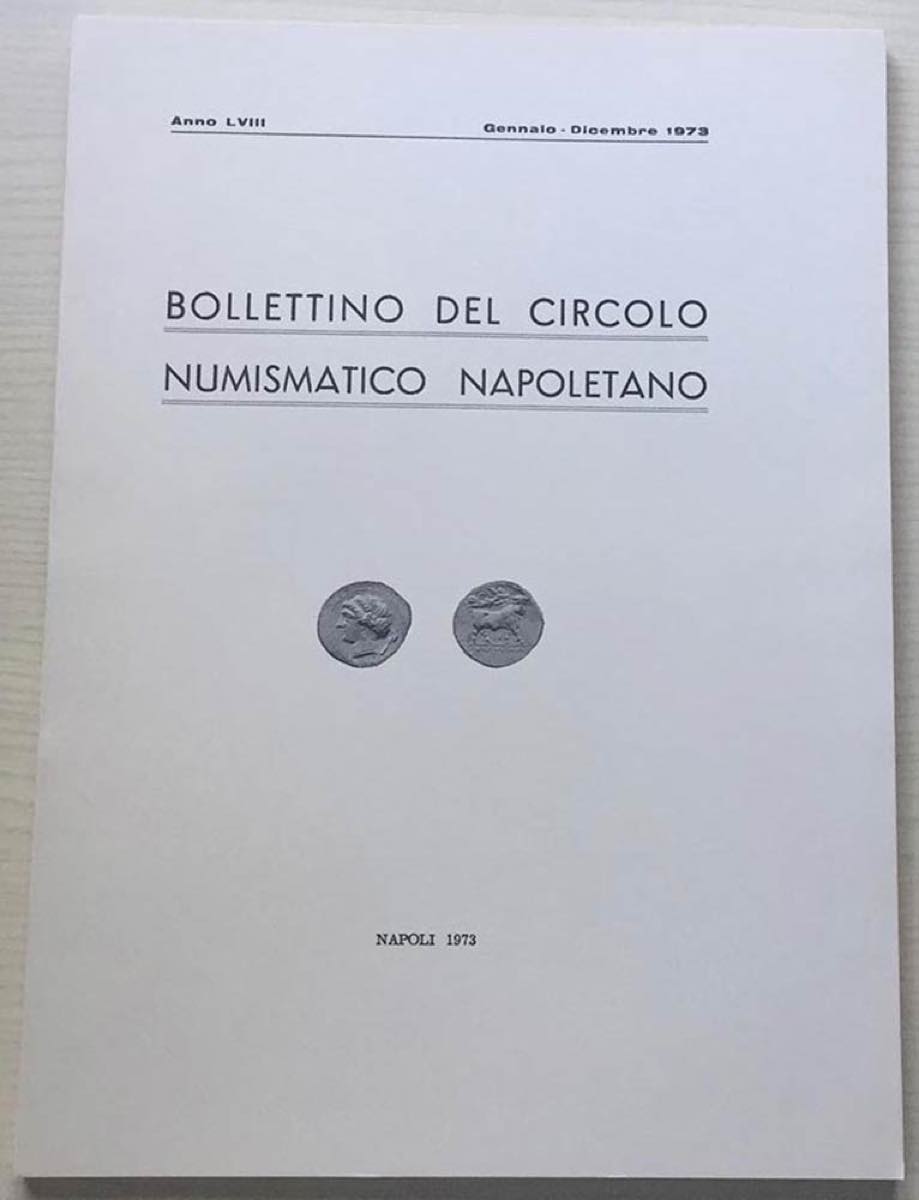 Anno LVIII Gennaio - Dicembre 1973

BOLLETTINO DEL CIRCOLO
NUMISMATICO NAPOLETANO

NAPOLI 1973